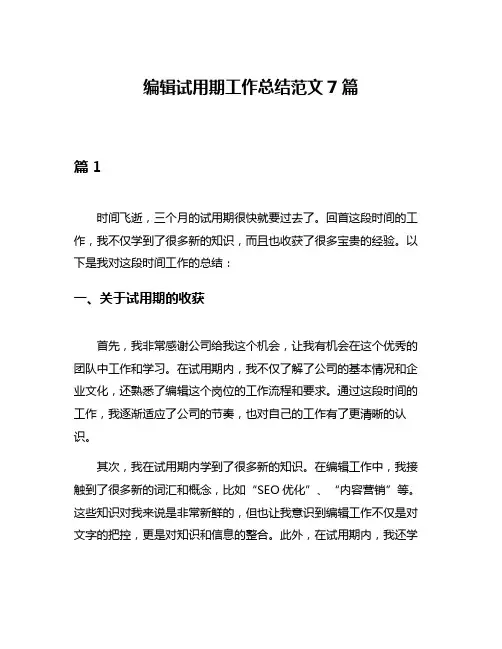 编辑试用期工作总结范文 7 篇

篇 1

时间飞逝，三个月的试用期很快就要过去了。回首这段时间的工作，我不仅学到了很多新的知识，而且也收获了很多宝贵的经验。以下是我对这段时间工作的总结：

一、关于试用期的收获

首先，我非常感谢公司给我这个机会，让我有机会在这个优秀的团队中工作和学习。在试用期内，我不仅了解了公司的基本情况和企业文化，还熟悉了编辑这个岗位的工作流程和要求。通过这段时间的工作，我逐渐适应了公司的节奏，也对自己的工作有了更清晰的认识。

其次，我在试用期内学到了很多新的知识。在编辑工作中，我接触到了很多新的词汇和概念，比如“SEO 优化”、“内容营销”等。这些知识对我来说是非常新鲜的，但也让我意识到编辑工作不仅是对文字的把控，更是对知识和信息的整合。此外，在试用期内，我还学